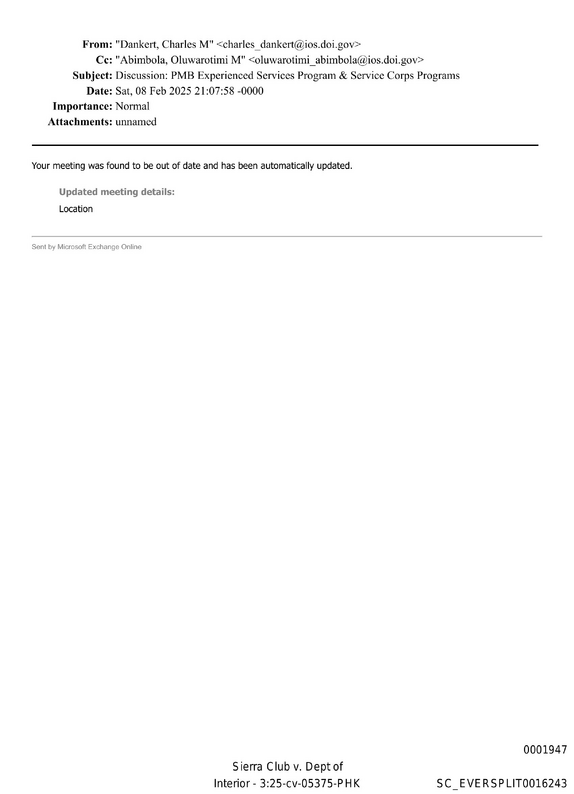 From: "Dankert, Charles M" <charles_dankert@ios.doi.gov>
Cc: "Abimbola, Oluwarotimi M" <oluwarotimi_abimbola@ios.doi.gov>
Subject: Discussion: PMB Experienced Services Program & Service Corps Programs
Date: Sat, 08 Feb 2025 21:07:58 -0000
Importance: Normal
Attachments: unnamed

Your meeting was found to be out of date and has been automatically updated.

Updated meeting details:
Location

Sent by Microsoft Exchange Online

0001947

Sierra Club v. Dept of Interior - 3:25-cv-05375-PHK

SC_EVERSPLIT0016243